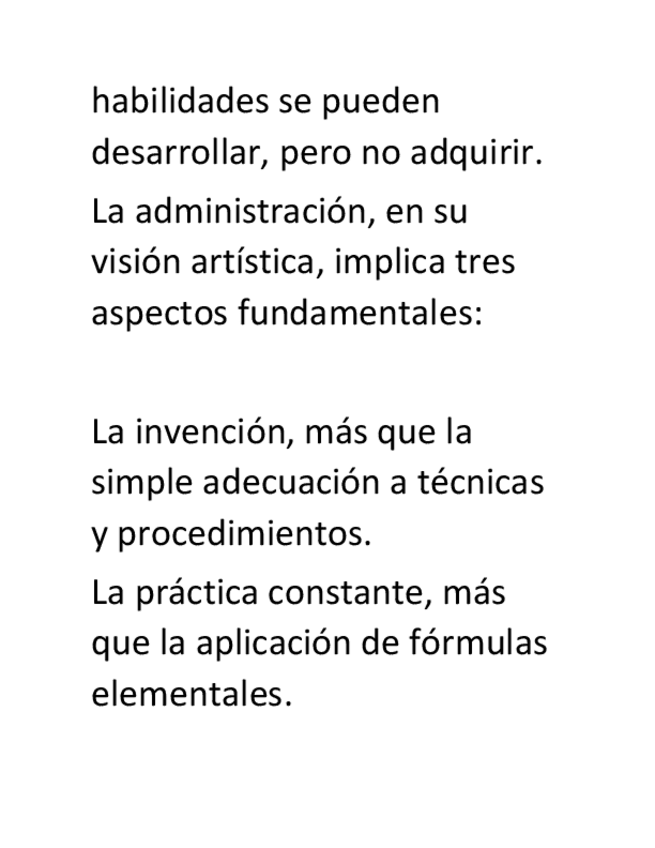 habilidades se pueden desarrollar, pero no adquirir.

La administración, en su visión artística, implica tres aspectos fundamentales:

La invención, más que la simple adecuación a técnicas y procedimientos.

La práctica constante, más que la aplicación de fórmulas elementales.